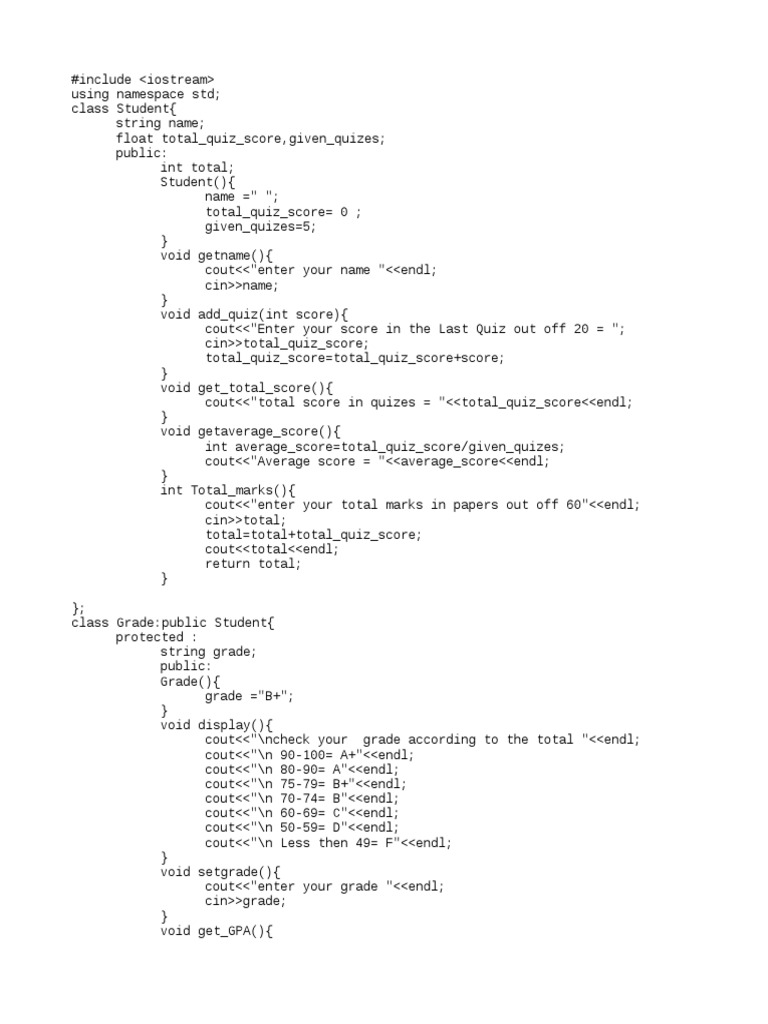 #include <iostream>
using namespace std;
class Student{
      string name;
      float total_quiz_score,given_quizes;
      public:
            int total;
            Student(){
                  name =" ";
                  total_quiz_score= 0 ;
                  given_quizes=5;
            }
            void getname(){
                  cout<<"enter your name "<<endl;
                  cin>>name;
            }
            void add_quiz(int score){
                  cout<<"Enter your score in the Last Quiz out off 20 = ";
                  cin>>total_quiz_score;
                  total_quiz_score=total_quiz_score+score;
            }
            void get_total_score(){
                  cout<<"total score in quizes = "<<total_quiz_score<<endl;
            }
            void getaverage_score(){
                  int average_score=total_quiz_score/given_quizes;
                  cout<<"Average score = "<<average_score<<endl;
            }
            int Total_marks(){
                  cout<<"enter your total marks in papers out off 60"<<endl;
                  cin>>total;
                  total=total+total_quiz_score;
                  cout<<total<<endl;
                  return total;
            }

};
class Grade:public Student{
      protected :
            string grade;
            public:
            Grade(){
                  grade ="B+";
            }
            void display(){
                  cout<<"\ncheck your  grade according to the total "<<endl;
                  cout<<"\n 90-100= A+"<<endl;
                  cout<<"\n 80-90= A"<<endl;
                  cout<<"\n 75-79= B+"<<endl;
                  cout<<"\n 70-74= B"<<endl;
                  cout<<"\n 60-69= C"<<endl;
                  cout<<"\n 50-59= D"<<endl;
                  cout<<"\n Less then 49= F"<<endl;
            }
            void setgrade(){
                  cout<<"enter your grade "<<endl;
                  cin>>grade;
            }
            void get_GPA(){